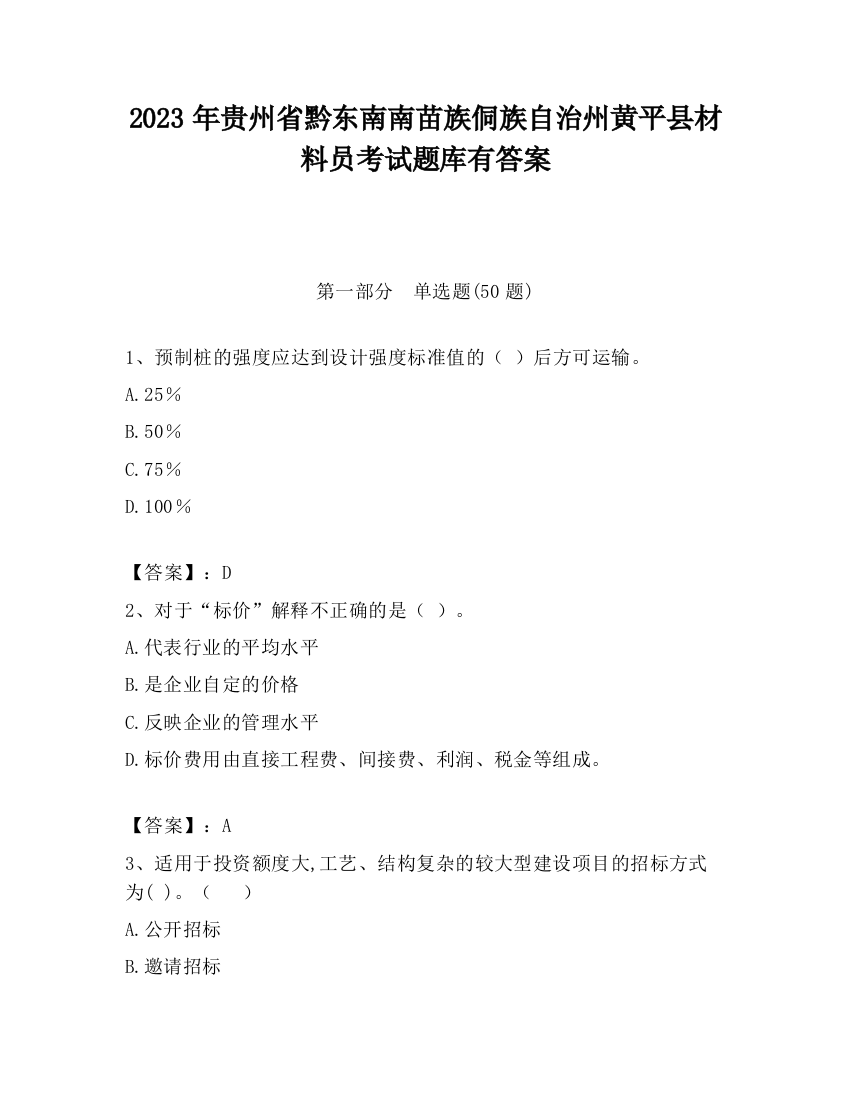 2023 年贵州省黔东南南苗族侗族自治州黄平县材料员考试题库有答案

第一部分　单选题(50 题)

1、预制桩的强度应达到设计强度标准值的（ ）后方可运输。

A.25％

B.50％

C.75％

D.100％

【答案】：D

2、对于“标价”解释不正确的是（ ）。

A.代表行业的平均水平

B.是企业自定的价格

C.反映企业的管理水平

D.标价费用由直接工程费、间接费、利润、税金等组成。

【答案】：A

3、适用于投资额度大,工艺、结构复杂的较大型建设项目的招标方式为( )。（　　）

A.公开招标

B.邀请招标